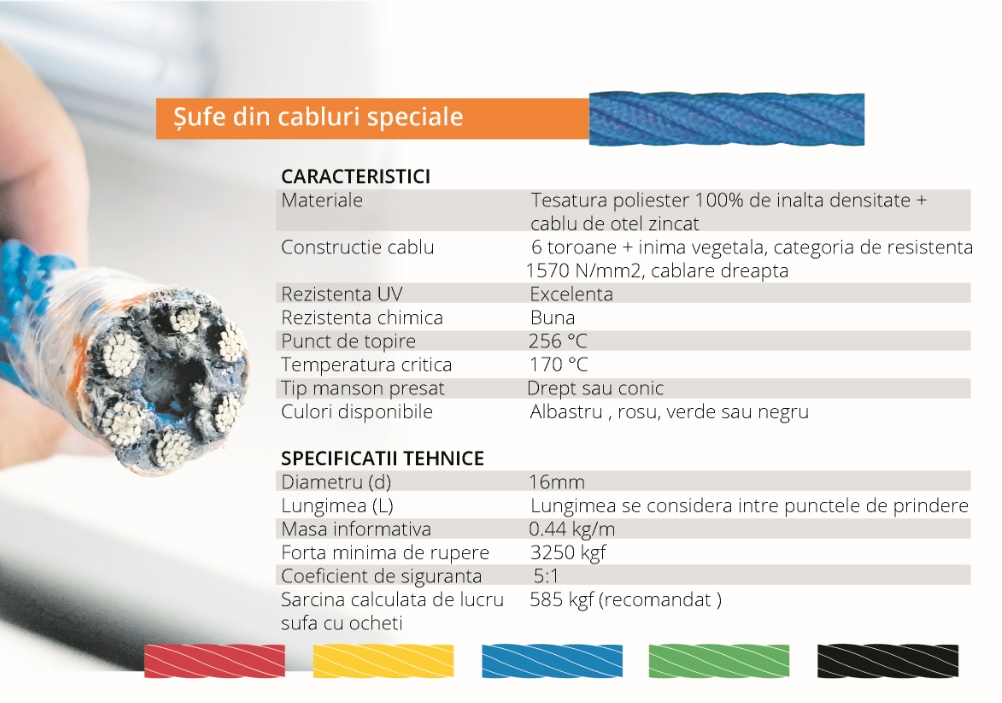 Șufe din cabluri speciale

CARACTERISTICI

| | |
|---|---|
| Materiale | Tesatura poliester 100% de inalta densitate + cablu de otel zincat |
| Constructie cablu | 6 toroane + inima vegetala, categoria de resistenta 1570 N/mm2, cablare dreapta |
| Rezistenta UV | Excelenta |
| Rezistenta chimica | Buna |
| Punct de topire | 256 °C |
| Temperatura critica | 170 °C |
| Tip manson presat | Drept sau conic |
| Culori disponibile | Albastru , rosu, verde sau negru |

SPECIFICATII TEHNICE

| | |
|---|---|
| Diametru (d) | 16mm |
| Lungimea (L) | Lungimea se considera intre punctele de prindere |
| Masa informativa | 0.44 kg/m |
| Forta minima de rupere | 3250 kgf |
| Coeficient de siguranta | 5:1 |
| Sarcina calculata de lucru sufa cu ocheti | 585 kgf (recomandat ) |